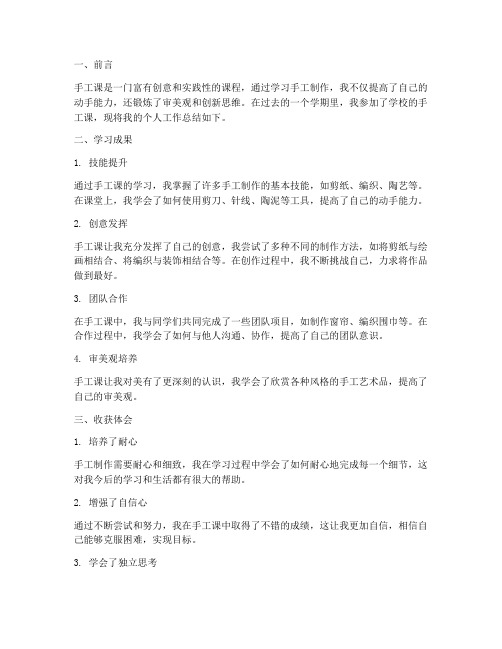 一、前言

手工课是一门富有创意和实践性的课程，通过学习手工制作，我不仅提高了自己的动手能力，还锻炼了审美观和创新思维。在过去的一个学期里，我参加了学校的手工课，现将我的个人工作总结如下。

二、学习成果

1. 技能提升

通过手工课的学习，我掌握了许多手工制作的基本技能，如剪纸、编织、陶艺等。在课堂上，我学会了如何使用剪刀、针线、陶泥等工具，提高了自己的动手能力。

2. 创意发挥

手工课让我充分发挥了自己的创意，我尝试了多种不同的制作方法，如将剪纸与绘画相结合、将编织与装饰相结合等。在创作过程中，我不断挑战自己，力求将作品做到最好。

3. 团队合作

在手工课中，我与同学们共同完成了一些团队项目，如制作窗帘、编织围巾等。在合作过程中，我学会了如何与他人沟通、协作，提高了自己的团队意识。

4. 审美观培养

手工课让我对美有了更深刻的认识，我学会了欣赏各种风格的手工艺术品，提高了自己的审美观。

三、收获体会

1. 培养了耐心

手工制作需要耐心和细致，我在学习过程中学会了如何耐心地完成每一个细节，这对我今后的学习和生活都有很大的帮助。

2. 增强了自信心

通过不断尝试和努力，我在手工课中取得了不错的成绩，这让我更加自信，相信自己能够克服困难，实现目标。

3. 学会了独立思考